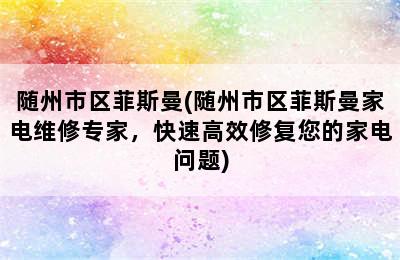 随州市区菲斯曼(随州市区菲斯曼家电维修专家，快速高效修复您的家电问题)